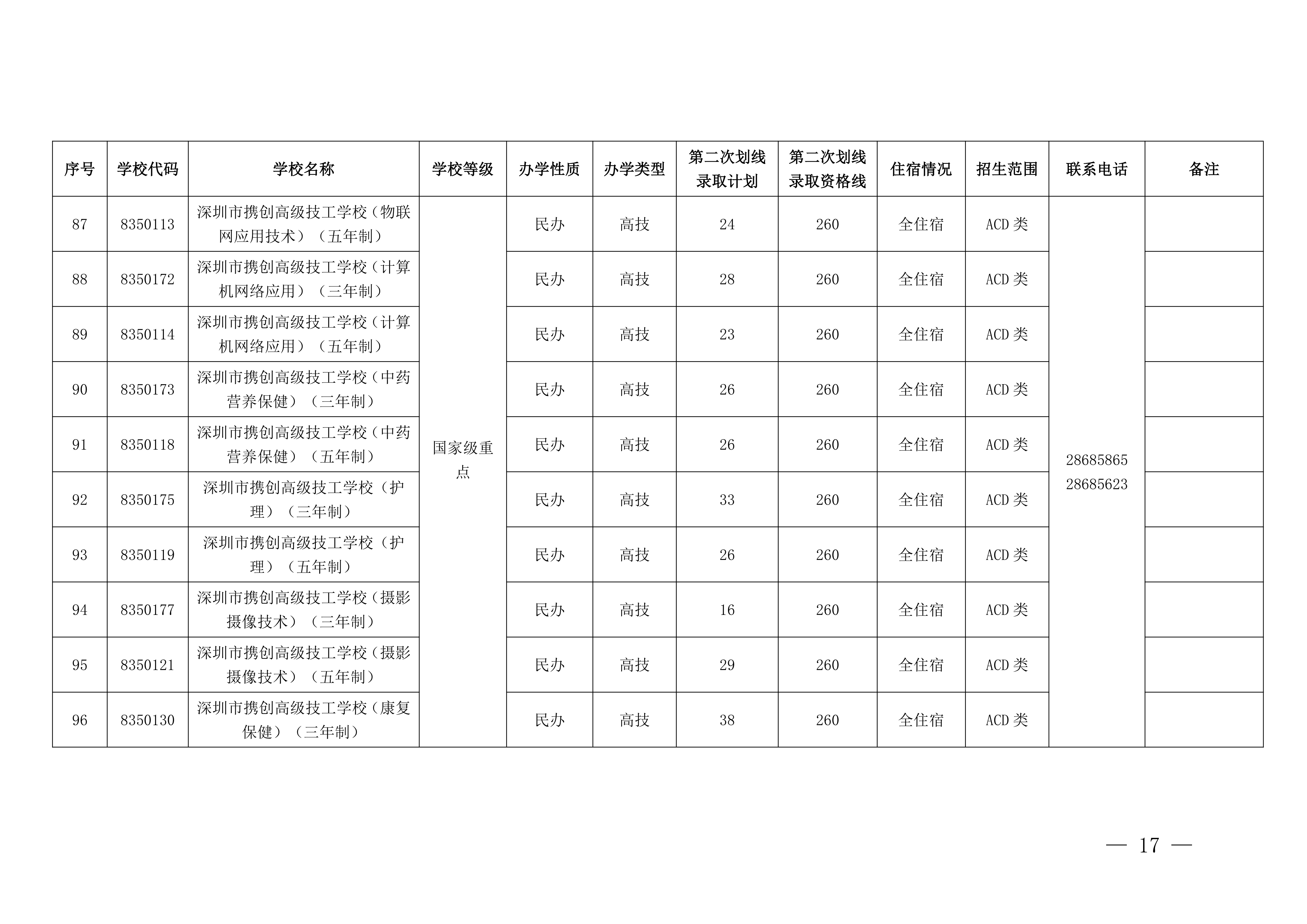 | 序号 | 学校代码 | 学校名称 | 学校等级 | 办学性质 | 办学类型 | 第二次划线录取计划 | 第二次划线录取资格线 | 住宿情况 | 招生范围 | 联系电话 | 备注 |
|---|---|---|---|---|---|---|---|---|---|---|---|
| 87 | 8350113 | 深圳市携创高级技工学校（物联网应用技术）（五年制） | 国家级重点 | 民办 | 高技 | 24 | 260 | 全住宿 | ACD类 | 28685865 28685623 | |
| 88 | 8350172 | 深圳市携创高级技工学校（计算机网络应用）（三年制） | | 民办 | 高技 | 28 | 260 | 全住宿 | ACD类 | | |
| 89 | 8350114 | 深圳市携创高级技工学校（计算机网络应用）（五年制） | | 民办 | 高技 | 23 | 260 | 全住宿 | ACD类 | | |
| 90 | 8350173 | 深圳市携创高级技工学校（中药营养保健）（三年制） | | 民办 | 高技 | 26 | 260 | 全住宿 | ACD类 | | |
| 91 | 8350118 | 深圳市携创高级技工学校（中药营养保健）（五年制） | | 民办 | 高技 | 26 | 260 | 全住宿 | ACD类 | | |
| 92 | 8350175 | 深圳市携创高级技工学校（护理）（三年制） | | 民办 | 高技 | 33 | 260 | 全住宿 | ACD类 | | |
| 93 | 8350119 | 深圳市携创高级技工学校（护理）（五年制） | | 民办 | 高技 | 26 | 260 | 全住宿 | ACD类 | | |
| 94 | 8350177 | 深圳市携创高级技工学校（摄影摄像技术）（三年制） | | 民办 | 高技 | 16 | 260 | 全住宿 | ACD类 | | |
| 95 | 8350121 | 深圳市携创高级技工学校（摄影摄像技术）（五年制） | | 民办 | 高技 | 29 | 260 | 全住宿 | ACD类 | | |
| 96 | 8350130 | 深圳市携创高级技工学校（康复保健）（三年制） | | 民办 | 高技 | 38 | 260 | 全住宿 | ACD类 | | |

— 17 —